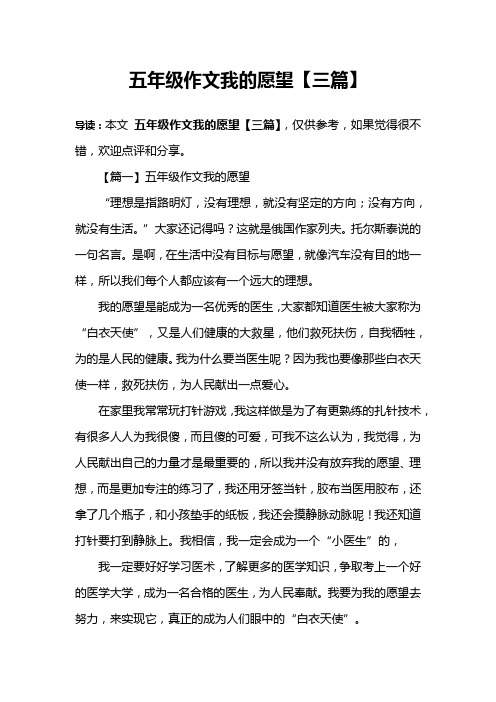 五年级作文我的愿望【三篇】

导读：本文 五年级作文我的愿望【三篇】，仅供参考，如果觉得很不错，欢迎点评和分享。

【篇一】五年级作文我的愿望

“理想是指路明灯，没有理想，就没有坚定的方向；没有方向，就没有生活。”大家还记得吗？这就是俄国作家列夫。托尔斯泰说的一句名言。是啊，在生活中没有目标与愿望，就像汽车没有目的地一样，所以我们每个人都应该有一个远大的理想。

我的愿望是能成为一名优秀的医生，大家都知道医生被大家称为“白衣天使”，又是人们健康的大救星，他们救死扶伤，自我牺牲，为的是人民的健康。我为什么要当医生呢？因为我也要像那些白衣天使一样，救死扶伤，为人民献出一点爱心。

在家里我常常玩打针游戏，我这样做是为了有更熟练的扎针技术，有很多人人为我很傻，而且傻的可爱，可我不这么认为，我觉得，为人民献出自己的力量才是最重要的，所以我并没有放弃我的愿望、理想，而是更加专注的练习了，我还用牙签当针，胶布当医用胶布，还拿了几个瓶子，和小孩垫手的纸板，我还会摸静脉动脉呢！我还知道打针要打到静脉上。我相信，我一定会成为一个“小医生”的，

我一定要好好学习医术，了解更多的医学知识，争取考上一个好的医学大学，成为一名合格的医生，为人民奉献。我要为我的愿望去努力，来实现它，真正的成为人们眼中的“白衣天使”。